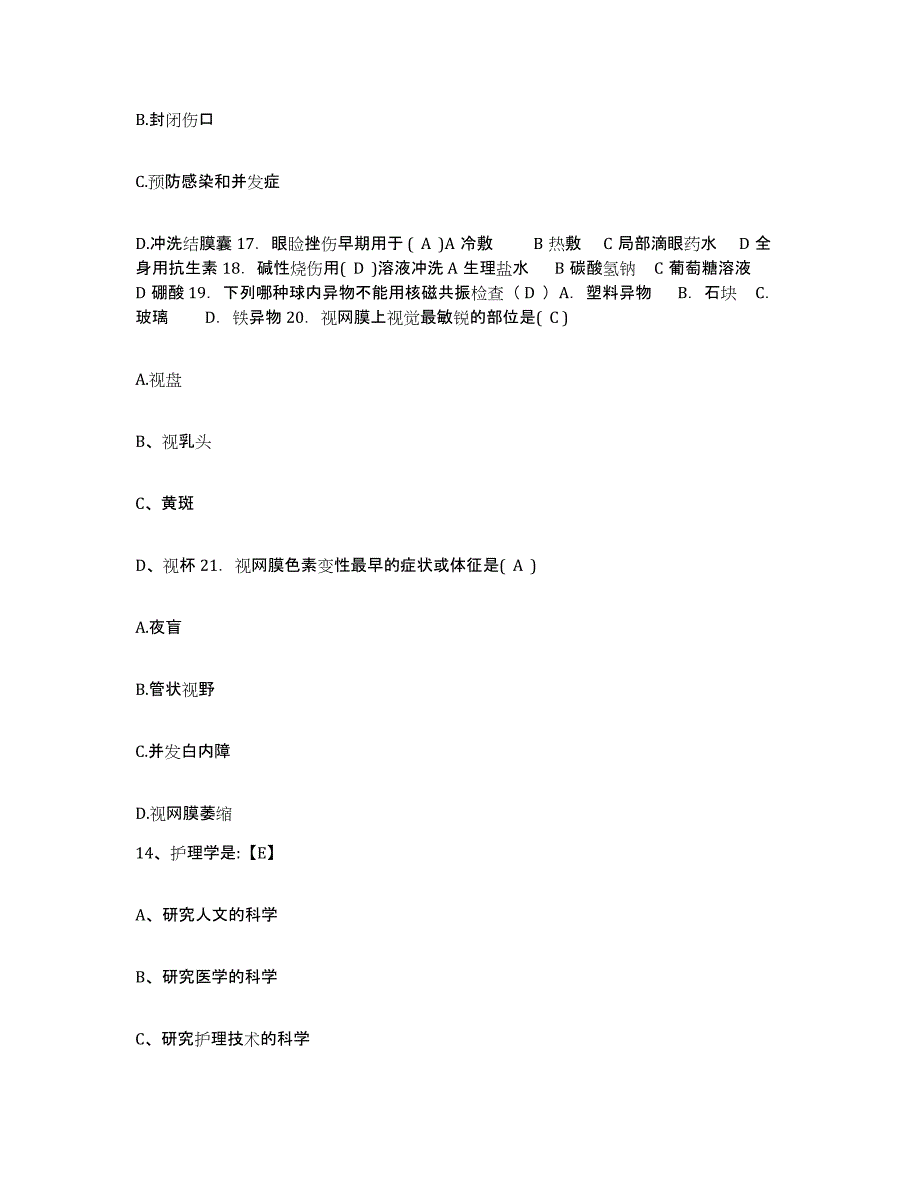 B.封闭伤口

C.预防感染和并发症

D.冲洗结膜囊 17. 眼睑挫伤早期用于 ( A )A 冷敷 B 热敷 C 局部滴眼药水 D 全身用抗生素 18. 碱性烧伤用( D )溶液冲洗 A 生理盐水 B 碳酸氢钠 C 葡萄糖溶液 D 硼酸 19. 下列哪种球内异物不能用核磁共振检查（ D ） A. 塑料异物 B. 石块 C. 玻璃 D. 铁异物 20. 视网膜上视觉最敏锐的部位是( C )

A.视盘

B、视乳头

C、黄斑

D、视杯 21. 视网膜色素变性最早的症状或体征是( A )

A.夜盲

B.管状视野

C.并发白内障

D.视网膜萎缩

14、护理学是:【E】

A、研究人文的科学

B、研究医学的科学

C、研究护理技术的科学